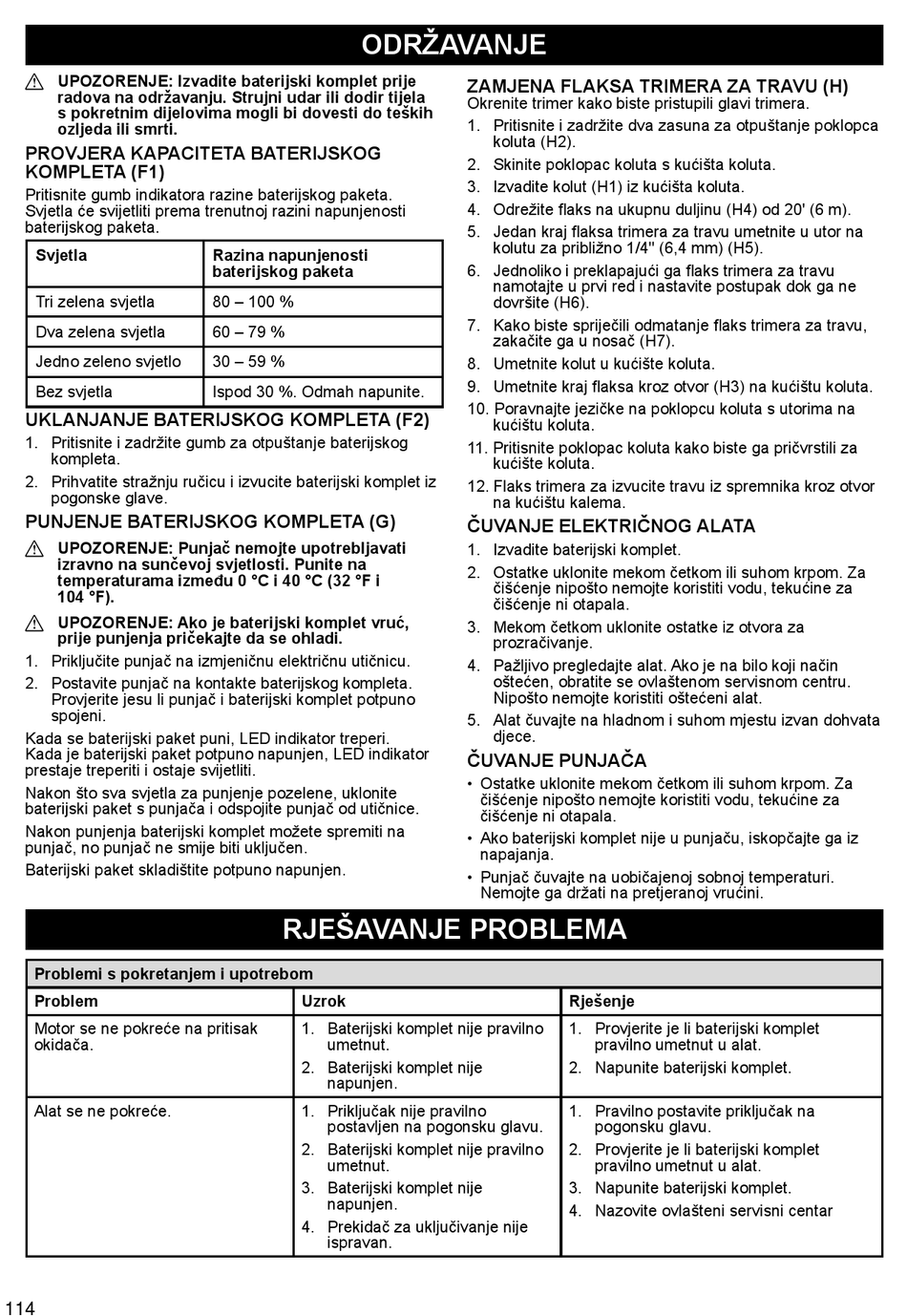 ODRŽAVANJE

UPOZORENJE: Izvadite baterijski komplet prije radova na održavanju. Strujni udar ili dodir tijela s pokretnim dijelovima mogli bi dovesti do teških ozljeda ili smrti.

PROVJERA KAPACITETA BATERIJSKOG KOMPLETA (F1)

Pritisnite gumb indikatora razine baterijskog paketa. Svjetla će svijetliti prema trenutnoj razini napunjenosti baterijskog paketa.

| Svjetla | Razina napunjenosti baterijskog paketa |
|---|---|
| Tri zelena svjetla | 80 – 100 % |
| Dva zelena svjetla | 60 – 79 % |
| Jedno zeleno svjetlo | 30 – 59 % |
| Bez svjetla | Ispod 30 %. Odmah napunite. |

UKLANJANJE BATERIJSKOG KOMPLETA (F2)

1. Pritisnite i zadržite gumb za otpuštanje baterijskog kompleta.
2. Prihvatite stražnju ručicu i izvucite baterijski komplet iz pogonske glave.

PUNJENJE BATERIJSKOG KOMPLETA (G)

UPOZORENJE: Punjač nemojte upotrebljavati izravno na sunčevoj svjetlosti. Punite na temperaturama između 0 °C i 40 °C (32 °F i 104 °F).

UPOZORENJE: Ako je baterijski komplet vruć, prije punjenja pričekajte da se ohladi.

1. Priključite punjač na izmjeničnu električnu utičnicu.
2. Postavite punjač na kontakte baterijskog kompleta. Provjerite jesu li punjač i baterijski komplet potpuno spojeni.

Kada se baterijski paket puni, LED indikator treperi. Kada je baterijski paket potpuno napunjen, LED indikator prestaje treperiti i ostaje svijetliti.

Nakon što sva svjetla za punjenje pozelene, uklonite baterijski paket s punjača i odspojite punjač od utičnice.

Nakon punjenja baterijski komplet možete spremiti na punjač, no punjač ne smije biti uključen.

Baterijski paket skladištite potpuno napunjen.

ZAMJENA FLAKSA TRIMERA ZA TRAVU (H)

Okrenite trimer kako biste pristupili glavi trimera.

1. Pritisnite i zadržite dva zasuna za otpuštanje poklopca koluta (H2).
2. Skinite poklopac koluta s kućišta koluta.
3. Izvadite kolut (H1) iz kućišta koluta.
4. Odrežite flaks na ukupnu duljinu (H4) od 20' (6 m).
5. Jedan kraj flaksa trimera za travu umetnite u utor na kolutu za približno 1/4" (6,4 mm) (H5).
6. Jednoliko i preklapajući ga flaks trimera za travu namotajte u prvi red i nastavite postupak dok ga ne dovršite (H6).
7. Kako biste spriječili odmatanje flaks trimera za travu, zakačite ga u nosač (H7).
8. Umetnite kolut u kućište koluta.
9. Umetnite kraj flaksa kroz otvor (H3) na kućištu koluta.
10. Poravnajte jezičke na poklopcu koluta s utorima na kućištu koluta.
11. Pritisnite poklopac koluta kako biste ga pričvrstili za kućište koluta.
12. Flaks trimera za izvucite travu iz spremnika kroz otvor na kućištu kalema.

ČUVANJE ELEKTRIČNOG ALATA

1. Izvadite baterijski komplet.
2. Ostatke uklonite mekom četkom ili suhom krpom. Za čišćenje nipošto nemojte koristiti vodu, tekućine za čišćenje ni otapala.
3. Mekom četkom uklonite ostatke iz otvora za prozračivanje.
4. Pažljivo pregledajte alat. Ako je na bilo koji način oštećen, obratite se ovlaštenom servisnom centru. Nipošto nemojte koristiti oštećeni alat.
5. Alat čuvajte na hladnom i suhom mjestu izvan dohvata djece.

ČUVANJE PUNJAČA

• Ostatke uklonite mekom četkom ili suhom krpom. Za čišćenje nipošto nemojte koristiti vodu, tekućine za čišćenje ni otapala.
• Ako baterijski komplet nije u punjaču, iskopčajte ga iz napajanja.
• Punjač čuvajte na uobičajenoj sobnoj temperaturi. Nemojte ga držati na pretjeranoj vrućini.

RJEŠAVANJE PROBLEMA

| Problemi s pokretanjem i upotrebom | | |
|---|---|---|
| Problem | Uzrok | Rješenje |
| Motor se ne pokreće na pritisak okidača. | 1. Baterijski komplet nije pravilno umetnut. 2. Baterijski komplet nije napunjen. | 1. Provjerite je li baterijski komplet pravilno umetnut u alat. 2. Napunite baterijski komplet. |
| Alat se ne pokreće. | 1. Priključak nije pravilno postavljen na pogonsku glavu. 2. Baterijski komplet nije pravilno umetnut. 3. Baterijski komplet nije napunjen. 4. Prekidač za uključivanje nije ispravan. | 1. Pravilno postavite priključak na pogonsku glavu. 2. Provjerite je li baterijski komplet pravilno umetnut u alat. 3. Napunite baterijski komplet. 4. Nazovite ovlašteni servisni centar |

114